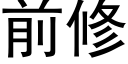 前修